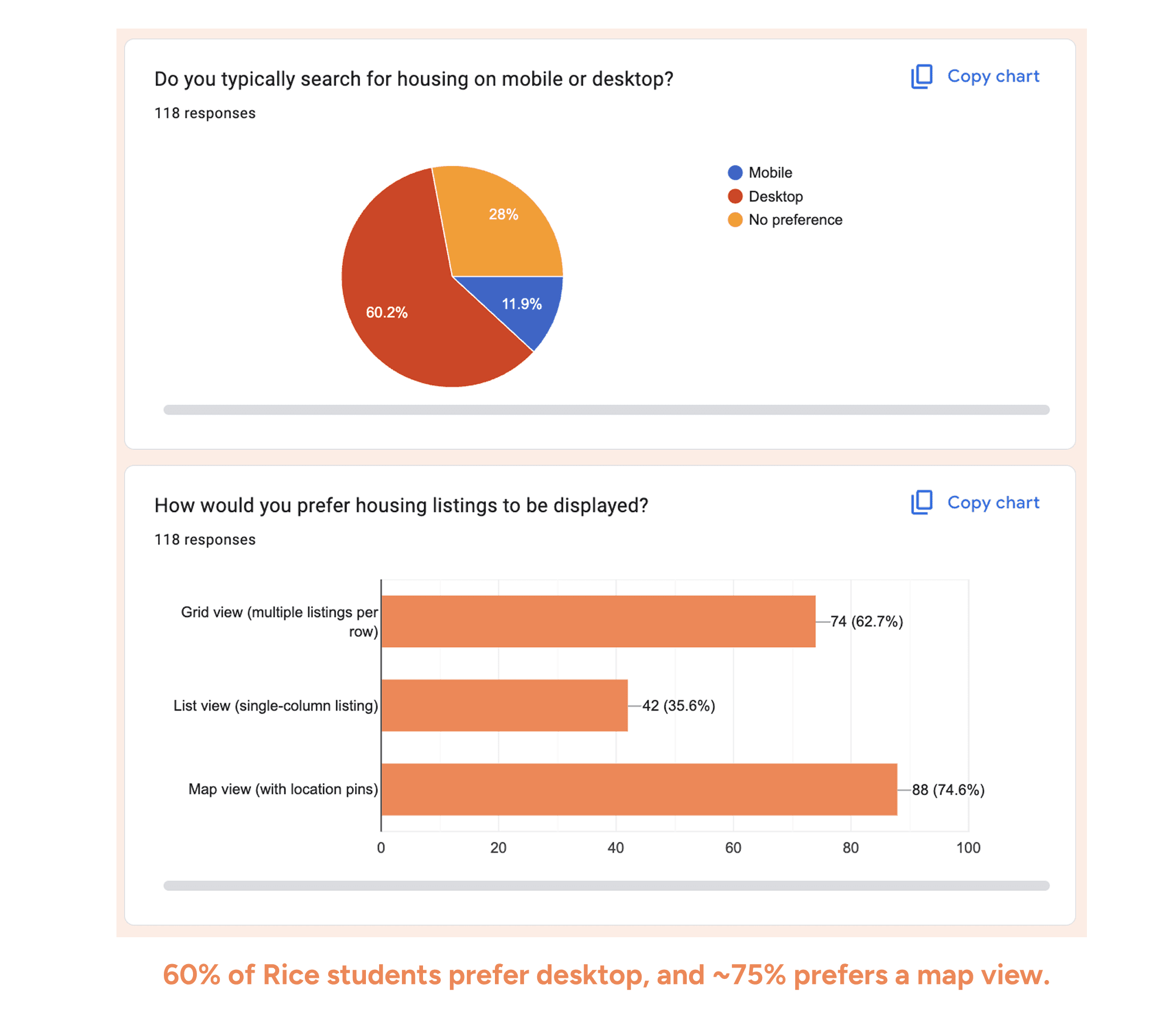 Do you typically search for housing on mobile or desktop?

Copy chart

118 responses

28%

11.9%

60.2%

Mobile
Desktop
No preference

How would you prefer housing listings to be displayed?

Copy chart

118 responses

Grid view (multiple listings per row)

74 (62.7%)

List view (single-column listing)

42 (35.6%)

Map view (with location pins)

88 (74.6%)

0
20
40
60
80
100

60% of Rice students prefer desktop, and ~75% prefers a map view.